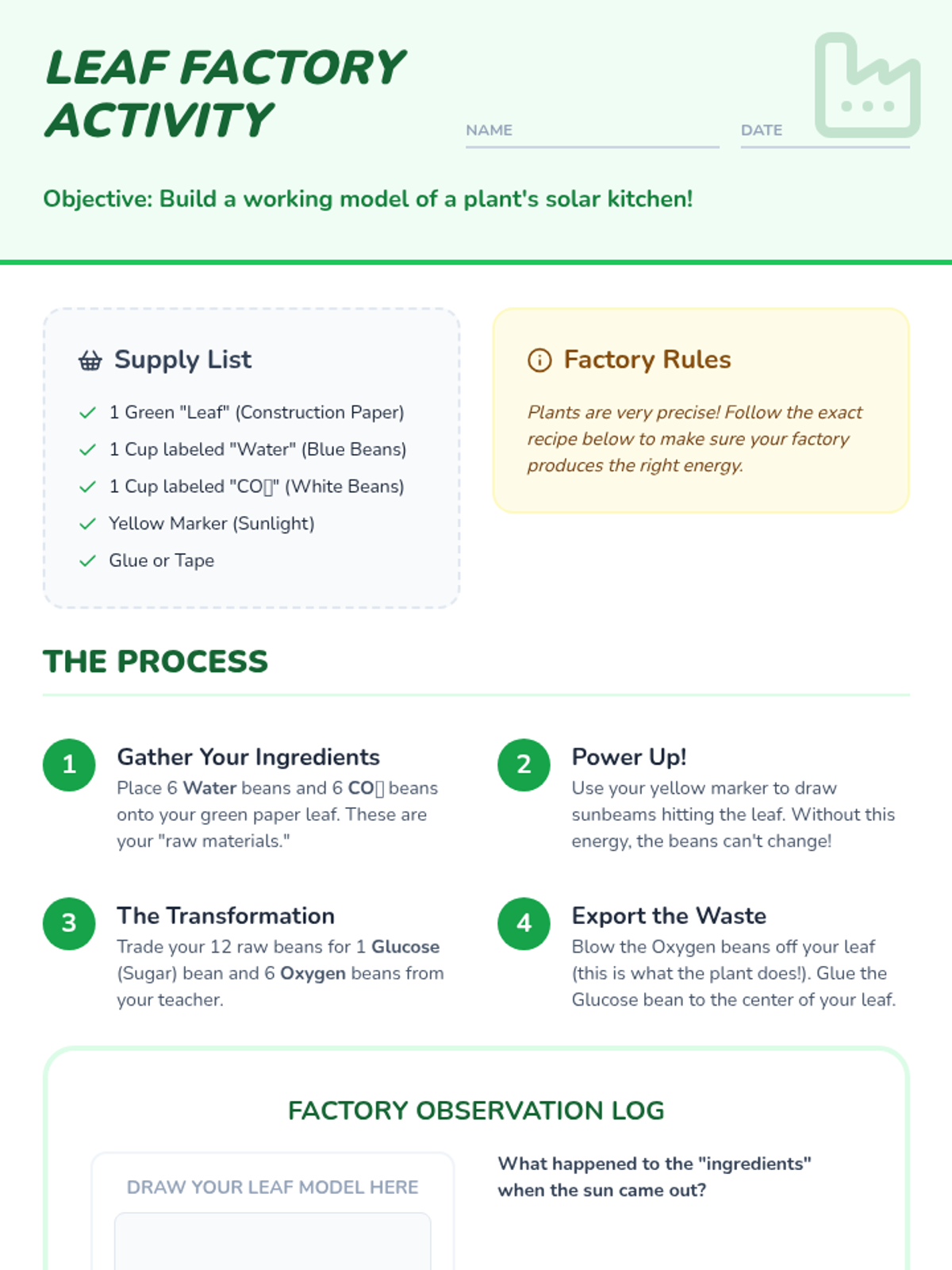 LEAF FACTORY ACTIVITY

NAME

DATE

Objective: Build a working model of a plant's solar kitchen!

Supply List

1 Green "Leaf" (Construction Paper)

1 Cup labeled "Water" (Blue Beans)

1 Cup labeled "CO▯" (White Beans)

Yellow Marker (Sunlight)

Glue or Tape

Factory Rules

Plants are very precise! Follow the exact recipe below to make sure your factory produces the right energy.

THE PROCESS

1 Gather Your Ingredients
Place 6 Water beans and 6 CO▯ beans onto your green paper leaf. These are your "raw materials."

2 Power Up!
Use your yellow marker to draw sunbeams hitting the leaf. Without this energy, the beans can't change!

3 The Transformation
Trade your 12 raw beans for 1 Glucose (Sugar) bean and 6 Oxygen beans from your teacher.

4 Export the Waste
Blow the Oxygen beans off your leaf (this is what the plant does!). Glue the Glucose bean to the center of your leaf.

FACTORY OBSERVATION LOG

DRAW YOUR LEAF MODEL HERE

What happened to the "ingredients" when the sun came out?